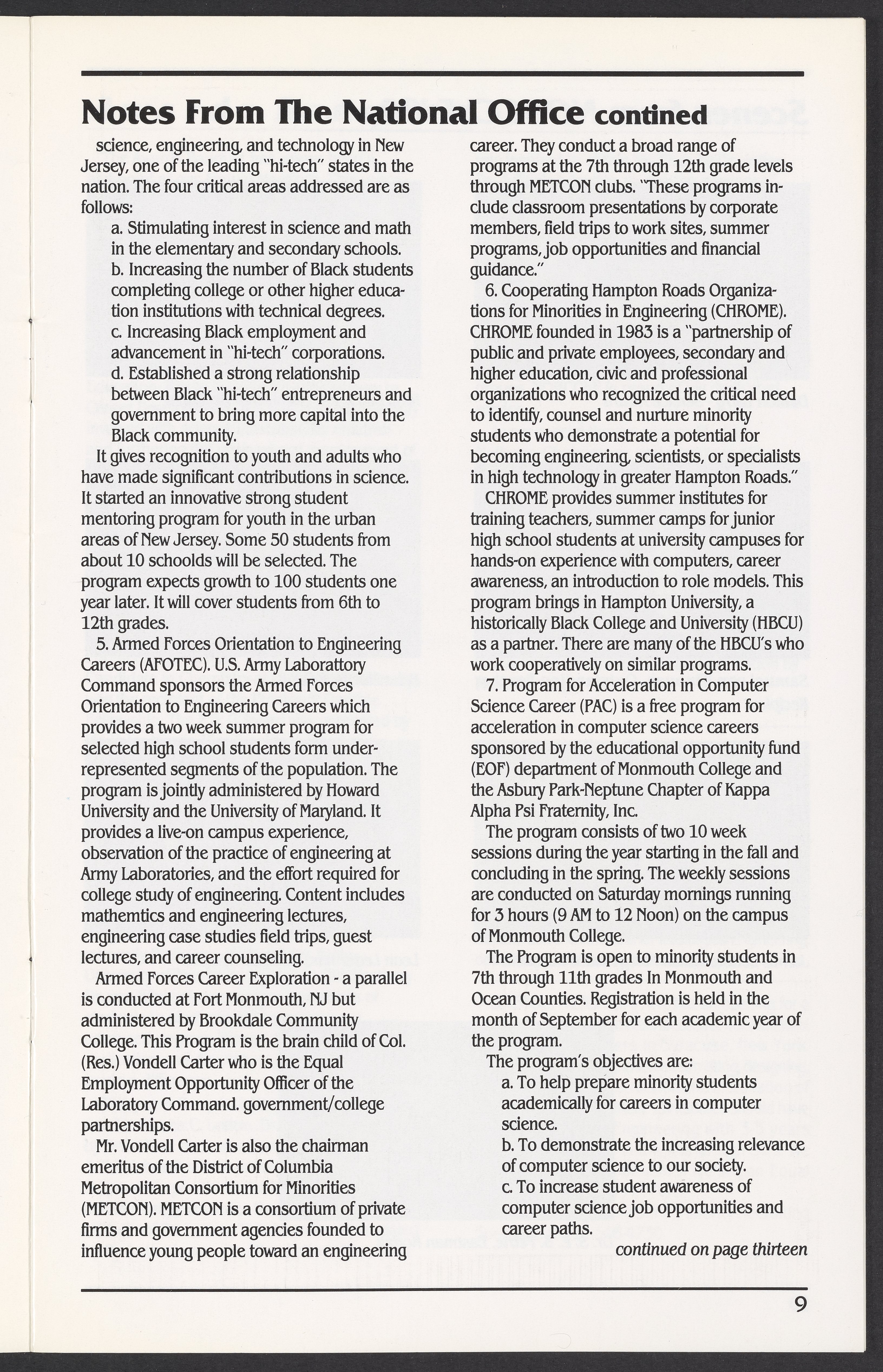 Notes From The National Office contined

science, engineering, and technology in New Jersey, one of the leading "hi-tech" states in the nation. The four critical areas addressed are as follows:

a. Stimulating interest in science and math in the elementary and secondary schools.

b. Increasing the number of Black students completing college or other higher education institutions with technical degrees.

c. Increasing Black employment and advancement in "hi-tech" corporations.

d. Established a strong relationship between Black "hi-tech" entrepreneurs and government to bring more capital into the Black community.

It gives recognition to youth and adults who have made significant contributions in science. It started an innovative strong student mentoring program for youth in the urban areas of New Jersey. Some 50 students from about 10 schoolds will be selected. The program expects growth to 100 students one year later. It will cover students from 6th to 12th grades.

5. Armed Forces Orientation to Engineering Careers (AFOTEC). U.S. Army Laborattory Command sponsors the Armed Forces Orientation to Engineering Careers which provides a two week summer program for selected high school students form underrepresented segments of the population. The program is jointly administered by Howard University and the University of Maryland. It provides a live-on campus experience, observation of the practice of engineering at Army Laboratories, and the effort required for college study of engineering. Content includes mathemtics and engineering lectures, engineering case studies field trips, guest lectures, and career counseling.

Armed Forces Career Exploration - a parallel is conducted at Fort Monmouth, NJ but administered by Brookdale Community College. This Program is the brain child of Col. (Res.) Vondell Carter who is the Equal Employment Opportunity Officer of the Laboratory Command. government/college partnerships.

Mr. Vondell Carter is also the chairman emeritus of the District of Columbia Metropolitan Consortium for Minorities (METCON). METCON is a consortium of private firms and government agencies founded to influence young people toward an engineering career. They conduct a broad range of programs at the 7th through 12th grade levels through METCON clubs. "These programs include classroom presentations by corporate members, field trips to work sites, summer programs, job opportunities and financial guidance."

6. Cooperating Hampton Roads Organizations for Minorities in Engineering (CHROME). CHROME founded in 1983 is a "partnership of public and private employees, secondary and higher education, civic and professional organizations who recognized the critical need to identify, counsel and nurture minority students who demonstrate a potential for becoming engineering, scientists, or specialists in high technology in greater Hampton Roads."

CHROME provides summer institutes for training teachers, summer camps for junior high school students at university campuses for hands-on experience with computers, career awareness, an introduction to role models. This program brings in Hampton University, a historically Black College and University (HBCU) as a partner. There are many of the HBCU's who work cooperatively on similar programs.

7. Program for Acceleration in Computer Science Career (PAC) is a free program for acceleration in computer science careers sponsored by the educational opportunity fund (EOF) department of Monmouth College and the Asbury Park-Neptune Chapter of Kappa Alpha Psi Fraternity, Inc.

The program consists of two 10 week sessions during the year starting in the fall and concluding in the spring. The weekly sessions are conducted on Saturday mornings running for 3 hours (9 AM to 12 Noon) on the campus of Monmouth College.

The Program is open to minority students in 7th through 11th grades In Monmouth and Ocean Counties. Registration is held in the month of September for each academic year of the program.

The program's objectives are:

a. To help prepare minority students academically for careers in computer science.

b. To demonstrate the increasing relevance of computer science to our society.

c. To increase student awareness of computer science job opportunities and career paths.

continued on page thirteen

9